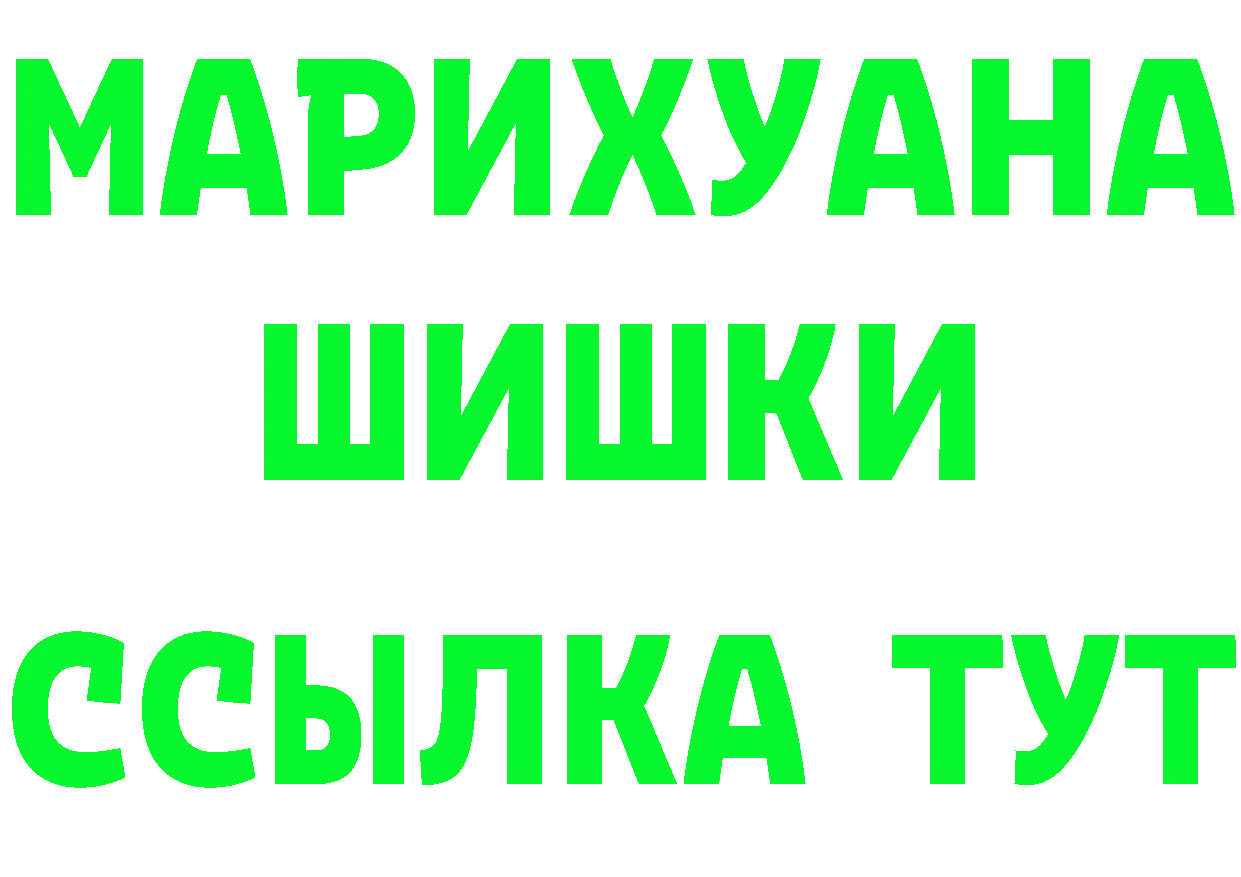 МАРИХУАНА
ШИШКИ
ССЫЛКА ТУТ